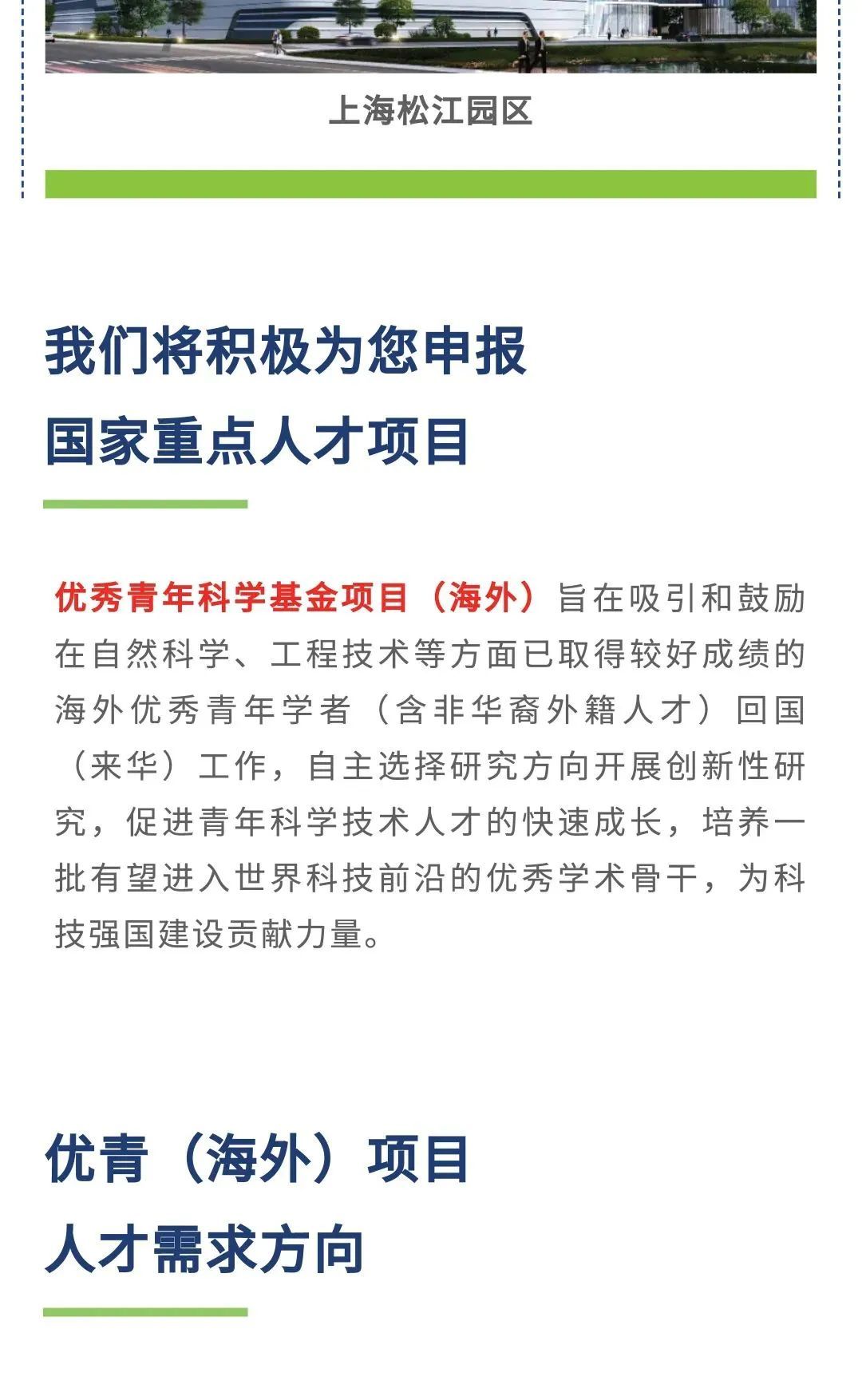 上海松江园区

我们将积极为您申报
国家重点人才项目

优秀青年科学基金项目（海外）旨在吸引和鼓励在自然科学、工程技术等方面已取得较好成绩的海外优秀青年学者（含非华裔外籍人才）回国（来华）工作，自主选择研究方向开展创新性研究，促进青年科学技术人才的快速成长，培养一批有望进入世界科技前沿的优秀学术骨干，为科技强国建设贡献力量。

优青（海外）项目
人才需求方向